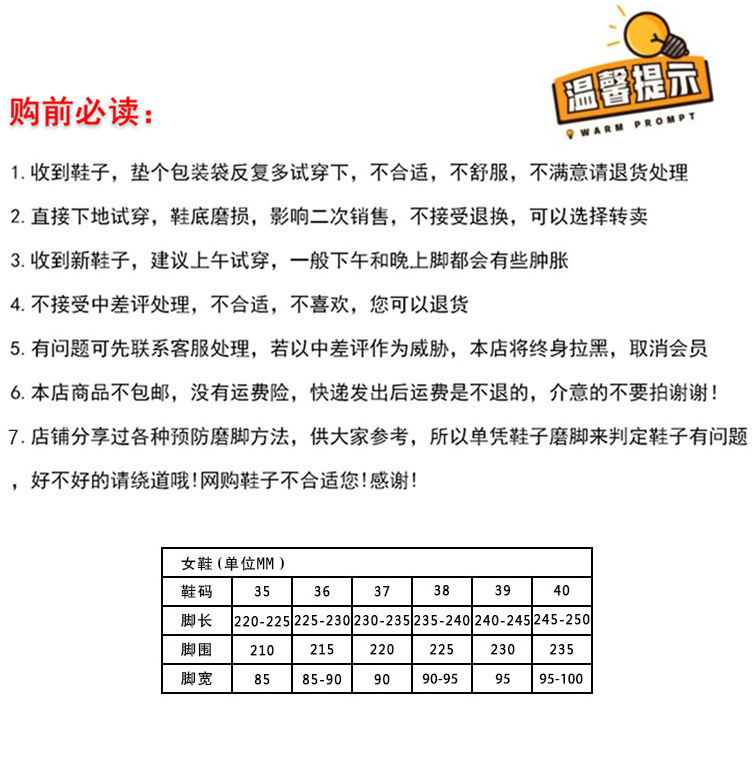 温馨提示
WARM PROMPT

购前必读:

1.收到鞋子，垫个包装袋反复多试穿下，不合适，不舒服，不满意请退货处理

2.直接下地试穿，鞋底磨损，影响二次销售，不接受退换，可以选择转卖

3.收到新鞋子，建议上午试穿，一般下午和晚上脚都会有些肿胀

4.不接受中差评处理，不合适，不喜欢，您可以退货

5.有问题可先联系客服处理，若以中差评作为威胁，本店将终身拉黑，取消会员

6.本店商品不包邮，没有运费险，快递发出后运费是不退的，介意的不要拍谢谢!

7.店铺分享过各种预防磨脚方法，供大家参考，所以单凭鞋子磨脚来判定鞋子有问题，好不好的请绕道哦!网购鞋子不合适您!感谢!

| 女鞋(单位MM) | | | | | | |
|---|---|---|---|---|---|---|
| 鞋码 | 35 | 36 | 37 | 38 | 39 | 40 |
| 脚长 | 220-225 | 225-230 | 230-235 | 235-240 | 240-245 | 245-250 |
| 脚围 | 210 | 215 | 220 | 225 | 230 | 235 |
| 脚宽 | 85 | 85-90 | 90 | 90-95 | 95 | 95-100 |